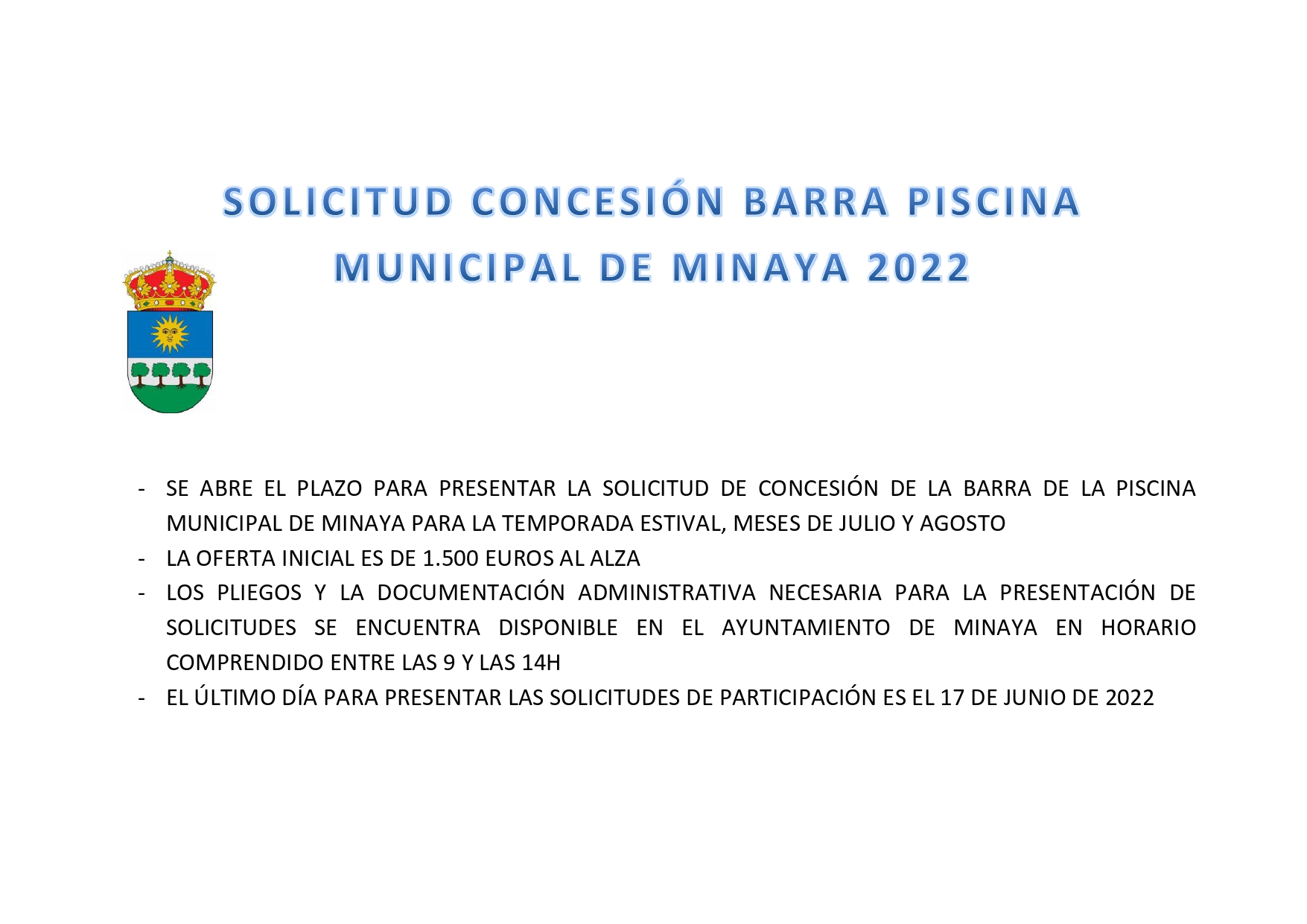 SOLICITUD CONCESIÓN BARRA PISCINA MUNICIPAL DE MINAYA 2022

- SE ABRE EL PLAZO PARA PRESENTAR LA SOLICITUD DE CONCESIÓN DE LA BARRA DE LA PISCINA MUNICIPAL DE MINAYA PARA LA TEMPORADA ESTIVAL, MESES DE JULIO Y AGOSTO
- LA OFERTA INICIAL ES DE 1.500 EUROS AL ALZA
- LOS PLIEGOS Y LA DOCUMENTACIÓN ADMINISTRATIVA NECESARIA PARA LA PRESENTACIÓN DE SOLICITUDES SE ENCUENTRA DISPONIBLE EN EL AYUNTAMIENTO DE MINAYA EN HORARIO COMPRENDIDO ENTRE LAS 9 Y LAS 14H
- EL ÚLTIMO DÍA PARA PRESENTAR LAS SOLICITUDES DE PARTICIPACIÓN ES EL 17 DE JUNIO DE 2022